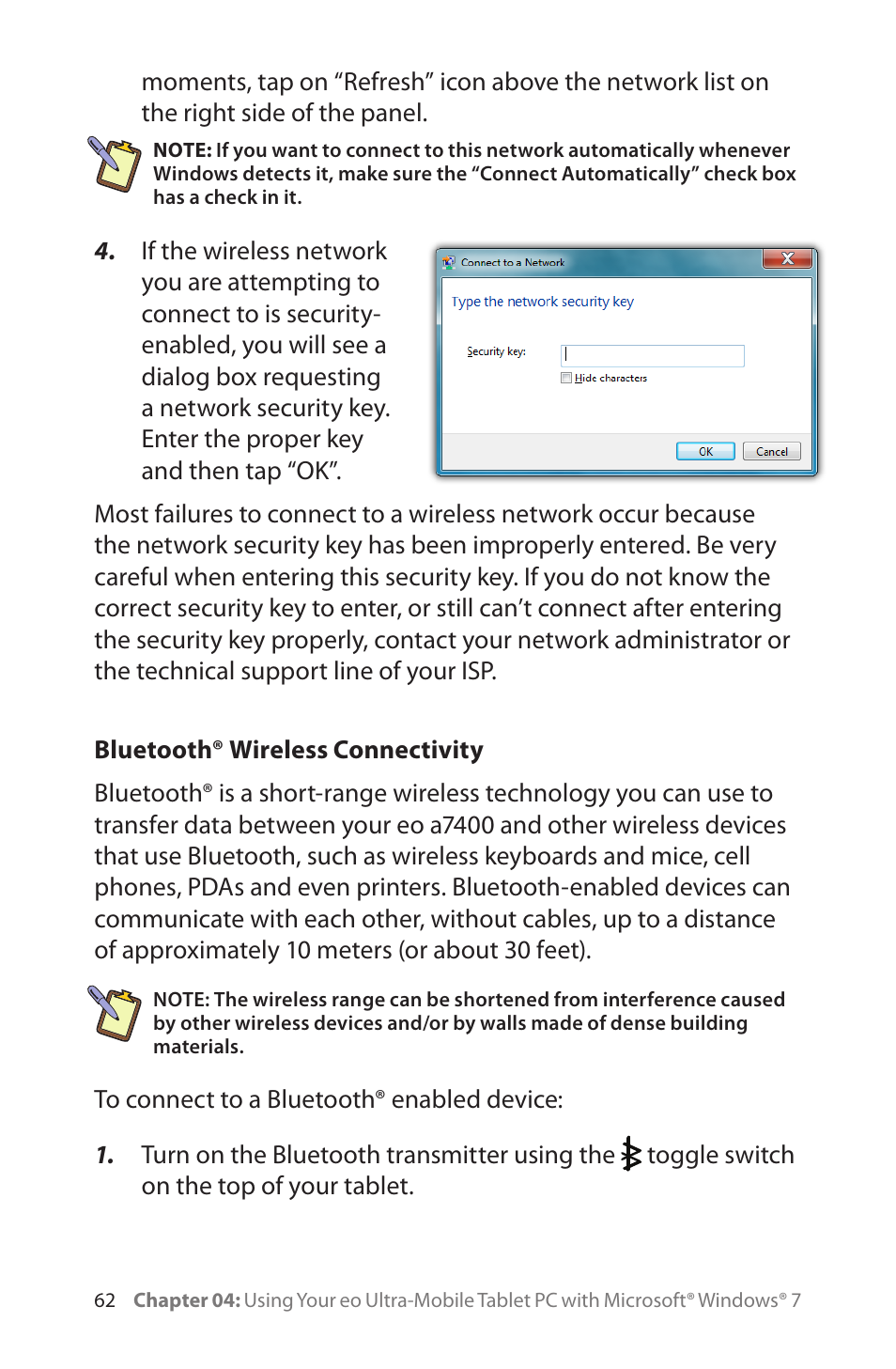 moments, tap on “Refresh” icon above the network list on the right side of the panel.

NOTE: If you want to connect to this network automatically whenever Windows detects it, make sure the “Connect Automatically” check box has a check in it.

4. If the wireless network you are attempting to connect to is security-enabled, you will see a dialog box requesting a network security key. Enter the proper key and then tap “OK”.

Connect to a Network

Type the network security key

Security key:

Hide characters

OK Cancel

Most failures to connect to a wireless network occur because the network security key has been improperly entered. Be very careful when entering this security key. If you do not know the correct security key to enter, or still can’t connect after entering the security key properly, contact your network administrator or the technical support line of your ISP.

Bluetooth® Wireless Connectivity

Bluetooth® is a short-range wireless technology you can use to transfer data between your eo a7400 and other wireless devices that use Bluetooth, such as wireless keyboards and mice, cell phones, PDAs and even printers. Bluetooth-enabled devices can communicate with each other, without cables, up to a distance of approximately 10 meters (or about 30 feet).

NOTE: The wireless range can be shortened from interference caused by other wireless devices and/or by walls made of dense building materials.

To connect to a Bluetooth® enabled device:

1. Turn on the Bluetooth transmitter using the toggle switch on the top of your tablet.

62 Chapter 04: Using Your eo Ultra-Mobile Tablet PC with Microsoft® Windows® 7